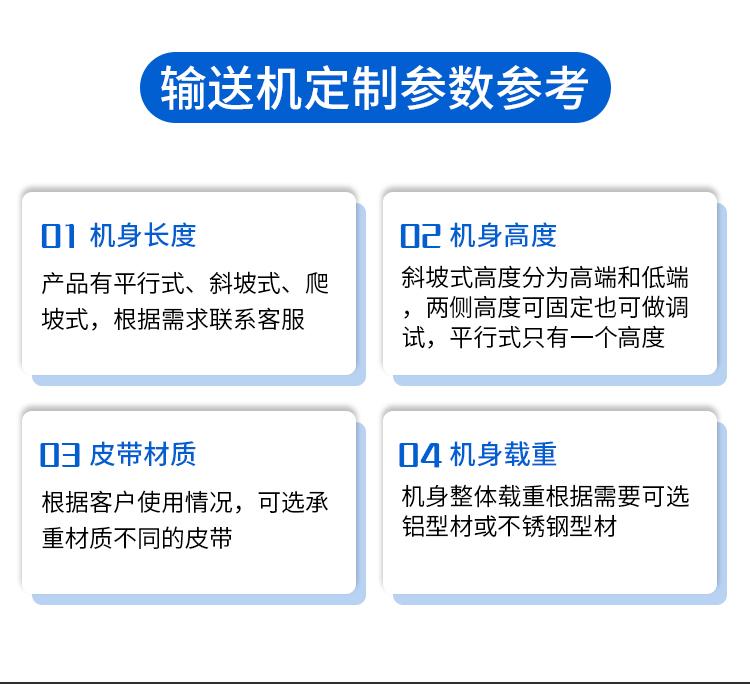 输送机定制参数参考

01 机身长度

产品有平行式、斜坡式、爬坡式，根据需求联系客服

02 机身高度

斜坡式高度分为高端和低端，两侧高度可固定也可做调试，平行式只有一个高度

03 皮带材质

根据客户使用情况，可选承重材质不同的皮带

04 机身载重

机身整体载重根据需要可选铝型材或不锈钢型材